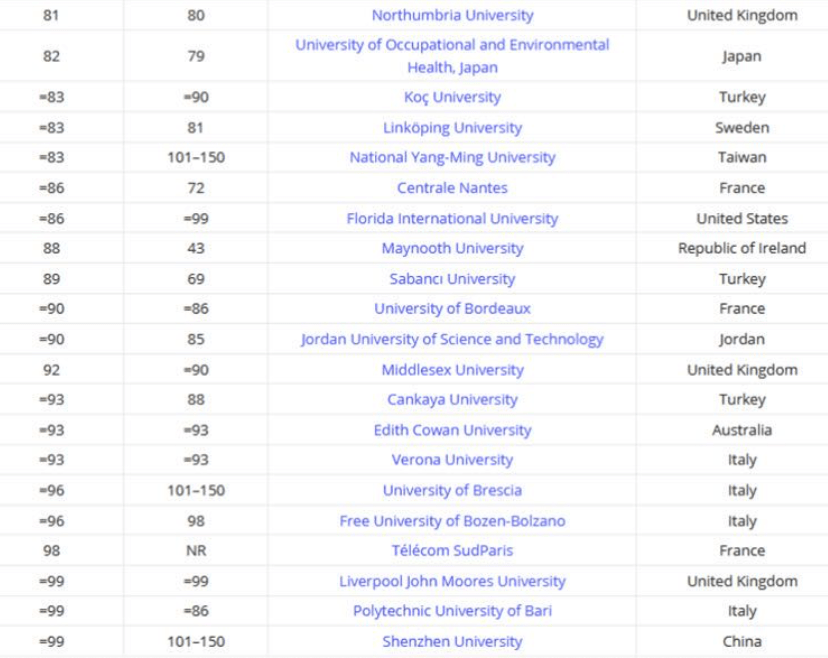 | 81 | 80 | Northumbria University | United Kingdom |
|---|---|---|---|
| 82 | 79 | University of Occupational and Environmental Health, Japan | Japan |
| =83 | =90 | Koç University | Turkey |
| =83 | 81 | Linköping University | Sweden |
| =83 | 101–150 | National Yang-Ming University | Taiwan |
| =86 | 72 | Centrale Nantes | France |
| =86 | =99 | Florida International University | United States |
| 88 | 43 | Maynooth University | Republic of Ireland |
| 89 | 69 | Sabancı University | Turkey |
| =90 | =86 | University of Bordeaux | France |
| =90 | 85 | Jordan University of Science and Technology | Jordan |
| 92 | =90 | Middlesex University | United Kingdom |
| =93 | 88 | Cankaya University | Turkey |
| =93 | =93 | Edith Cowan University | Australia |
| =93 | =93 | Verona University | Italy |
| =96 | 101–150 | University of Brescia | Italy |
| =96 | 98 | Free University of Bozen-Bolzano | Italy |
| 98 | NR | Télécom SudParis | France |
| =99 | =99 | Liverpool John Moores University | United Kingdom |
| =99 | =86 | Polytechnic University of Bari | Italy |
| =99 | 101–150 | Shenzhen University | China |